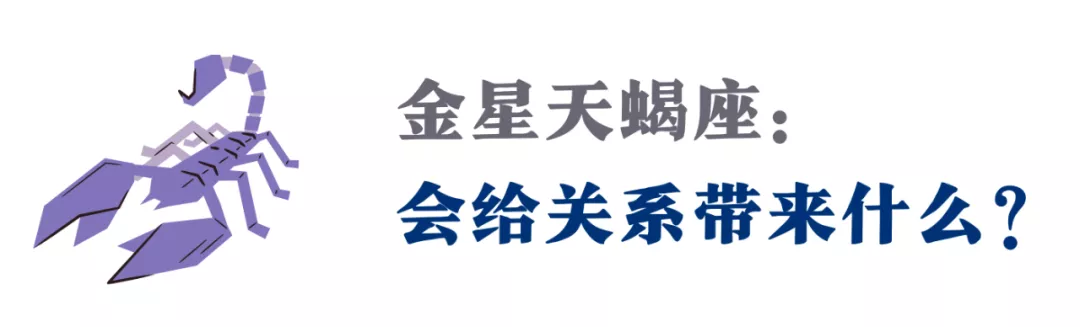 金星天蝎座：
会给关系带来什么？